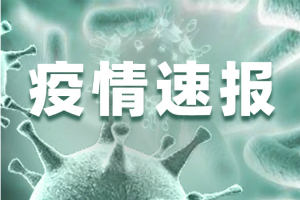 疫情速报